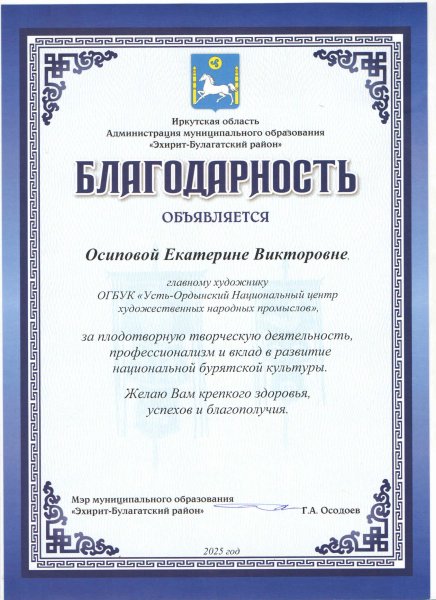 Иркутская область
Администрация муниципального образования
«Эхирит-Булагатский район»

БЛАГОДАРНОСТЬ

ОБЪЯВЛЯЕТСЯ

Осиповой Екатерине Викторовне,

главному художнику
ОГБУК «Усть-Ордынский Национальный центр художественных народных промыслов»,

за плодотворную творческую деятельность, профессионализм и вклад в развитие национальной бурятской культуры.

Желаю Вам крепкого здоровья, успехов и благополучия.

Мэр муниципального образования
«Эхирит-Булагатский район» Г.А. Осодоев

2025 год